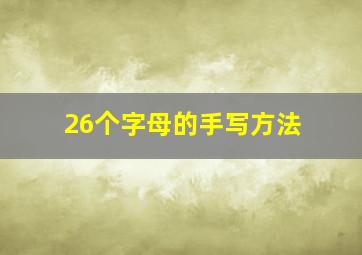 26个字母的手写方法